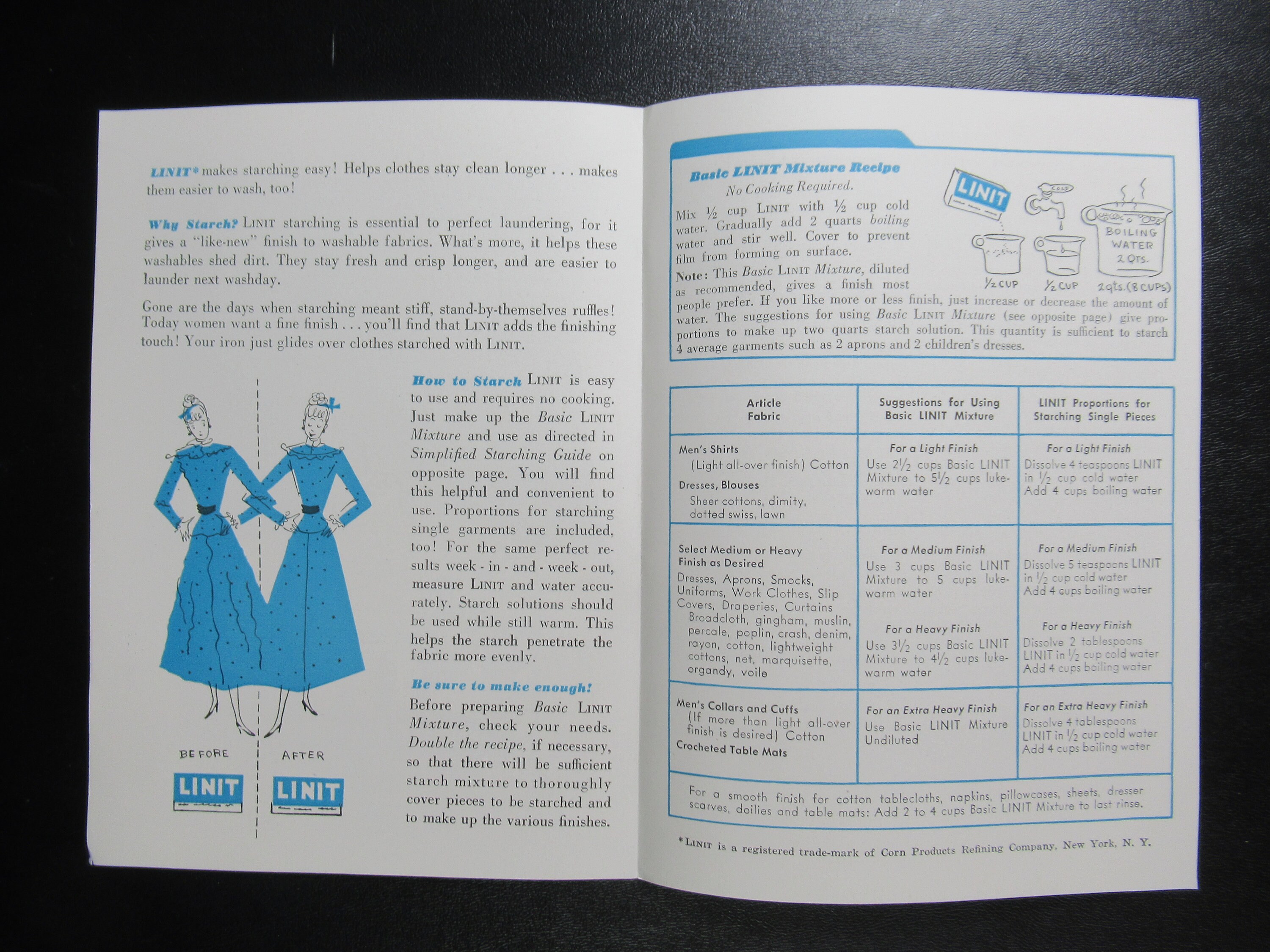 LINIT* makes starching easy! Helps clothes stay clean longer . . . makes them easier to wash, too!

Why Starch? LINIT starching is essential to perfect laundering, for it gives a "like-new" finish to washable fabrics. What's more, it helps these washables shed dirt. They stay fresh and crisp longer, and are easier to launder next washday.

Gone are the days when starching meant stiff, stand-by-themselves ruffles! Today women want a fine finish . . . you'll find that LINIT adds the finishing touch! Your iron just glides over clothes starched with LINIT.

BEFORE

LINIT

AFTER

LINIT

How to Starch LINIT is easy to use and requires no cooking. Just make up the Basic LINIT Mixture and use as directed in Simplified Starching Guide on opposite page. You will find this helpful and convenient to use. Proportions for starching single garments are included, too! For the same perfect results week - in - and - week - out, measure LINIT and water accurately. Starch solutions should be used while still warm. This helps the starch penetrate the fabric more evenly.

Be sure to make enough!
Before preparing Basic LINIT Mixture, check your needs. Double the recipe, if necessary, so that there will be sufficient starch mixture to thoroughly cover pieces to be starched and to make up the various finishes.

Basic LINIT Mixture Recipe
No Cooking Required.
Mix $\frac{1}{2}$ cup LINIT with $\frac{1}{2}$ cup cold water. Gradually add 2 quarts boiling water and stir well. Cover to prevent film from forming on surface.
Note: This Basic LINIT Mixture, diluted as recommended, gives a finish most people prefer. If you like more or less finish, just increase or decrease the amount of water. The suggestions for using Basic LINIT Mixture (see opposite page) give proportions to make up two quarts starch solution. This quantity is sufficient to starch 4 average garments such as 2 aprons and 2 children's dresses.

LINIT
COLD
BOILING WATER 2 QTS.
$\frac{1}{2}$ CUP
$\frac{1}{2}$ CUP
2 qts. (8 CUPS)

| Article Fabric | Suggestions for Using Basic LINIT Mixture | LINIT Proportions for Starching Single Pieces |
|---|---|---|
| Men's Shirts (Light all-over finish) Cotton Dresses, Blouses Sheer cottons, dimity, dotted swiss, lawn | For a Light Finish Use $2\frac{1}{2}$ cups Basic LINIT Mixture to $5\frac{1}{2}$ cups lukewarm water | For a Light Finish Dissolve 4 teaspoons LINIT in $\frac{1}{2}$ cup cold water Add 4 cups boiling water |
| Select Medium or Heavy Finish as Desired Dresses, Aprons, Smocks, Uniforms, Work Clothes, Slip Covers, Draperies, Curtains Broadcloth, gingham, muslin, percale, poplin, crash, denim, rayon, cotton, lightweight cottons, net, marquisette, organdy, voile | For a Medium Finish Use 3 cups Basic LINIT Mixture to 5 cups lukewarm water For a Heavy Finish Use $3\frac{1}{2}$ cups Basic LINIT Mixture to $4\frac{1}{2}$ cups lukewarm water | For a Medium Finish Dissolve 5 teaspoons LINIT in $\frac{1}{2}$ cup cold water Add 4 cups boiling water For a Heavy Finish Dissolve 2 tablespoons LINIT in $\frac{1}{2}$ cup cold water Add 4 cups boiling water |
| Men's Collars and Cuffs (If more than light all-over finish is desired) Cotton Crocheted Table Mats | For an Extra Heavy Finish Use Basic LINIT Mixture Undiluted | For an Extra Heavy Finish Dissolve 4 tablespoons LINIT in $\frac{1}{2}$ cup cold water Add 4 cups boiling water |

For a smooth finish for cotton tablecloths, napkins, pillowcases, sheets, dresser scarves, doilies and table mats: Add 2 to 4 cups Basic LINIT Mixture to last rinse.

*LINIT is a registered trade-mark of Corn Products Refining Company, New York, N. Y.